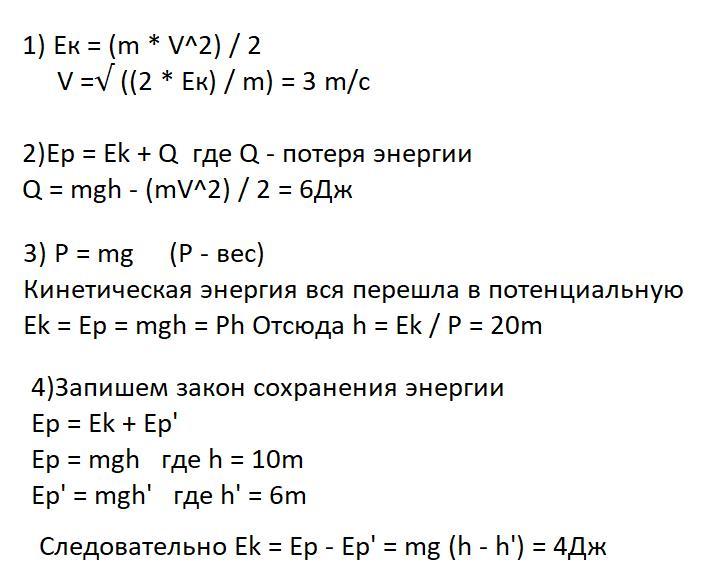 1) Eк = (m * V^2) / 2
V =√ ((2 * Eк) / m) = 3 m/c

2)Ep = Ek + Q где Q - потеря энергии
Q = mgh - (mV^2) / 2 = 6Дж

3) P = mg (P - вес)
Кинетическая энергия вся перешла в потенциальную
Ek = Ep = mgh = Ph Отсюда h = Ek / P = 20m

4)Запишем закон сохранения энергии
Ep = Ek + Ep'
Ep = mgh где h = 10m
Ep' = mgh' где h' = 6m

Следовательно Ek = Ep - Ep' = mg (h - h') = 4Дж